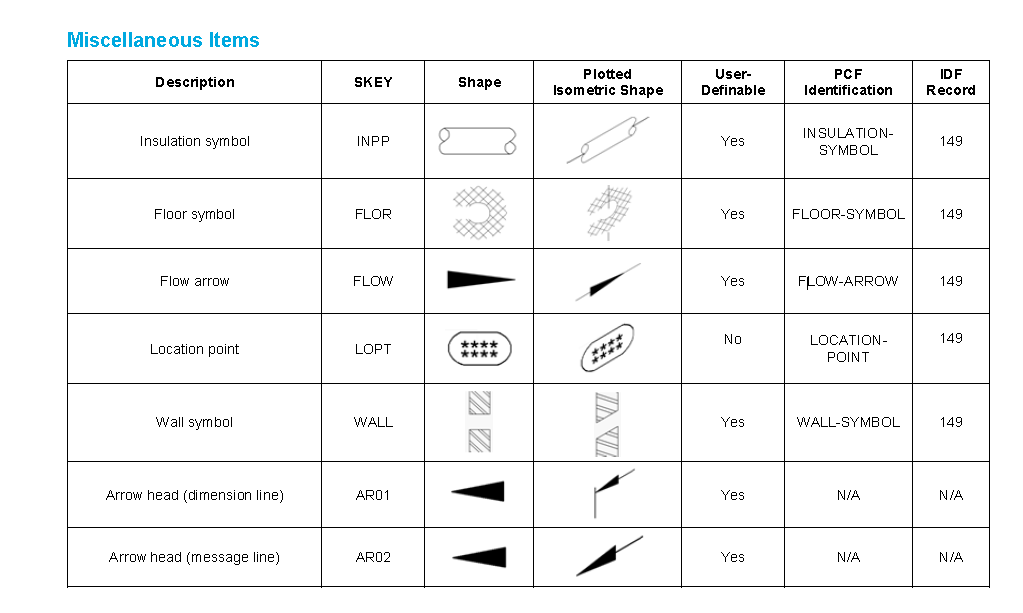 Miscellaneous Items

| Description | SKEY | Shape | Plotted Isometric Shape | User-Definable | PCF Identification | IDF Record |
|---|---|---|---|---|---|---|
| Insulation symbol | INPP | | | Yes | INSULATION-SYMBOL | 149 |
| Floor symbol | FLOR | | | Yes | FLOOR-SYMBOL | 149 |
| Flow arrow | FLOW | | | Yes | FLOW-ARROW | 149 |
| Location point | LOPT | **** **** | **** **** | No | LOCATION-POINT | 149 |
| Wall symbol | WALL | | | Yes | WALL-SYMBOL | 149 |
| Arrow head (dimension line) | AR01 | | | Yes | N/A | N/A |
| Arrow head (message line) | AR02 | | | Yes | N/A | N/A |